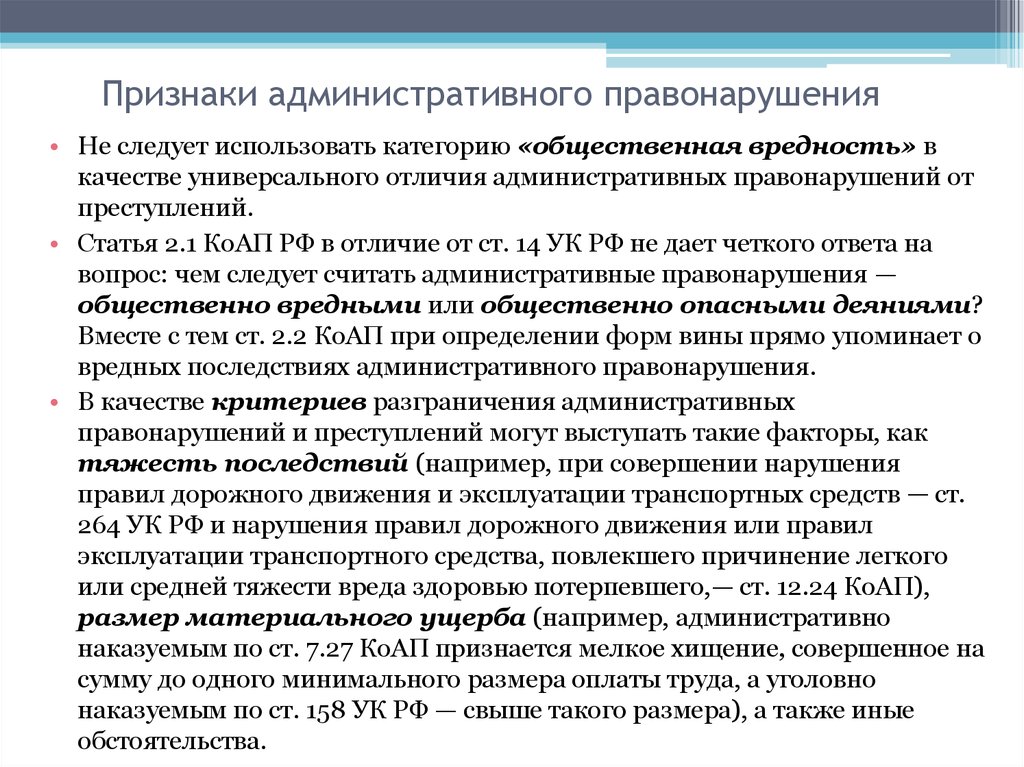 Признаки административного правонарушения

• Не следует использовать категорию «общественная вредность» в качестве универсального отличия административных правонарушений от преступлений.

• Статья 2.1 КоАП РФ в отличие от ст. 14 УК РФ не дает четкого ответа на вопрос: чем следует считать административные правонарушения — общественно вредными или общественно опасными деяниями? Вместе с тем ст. 2.2 КоАП при определении форм вины прямо упоминает о вредных последствиях административного правонарушения.

• В качестве критериев разграничения административных правонарушений и преступлений могут выступать такие факторы, как тяжесть последствий (например, при совершении нарушения правил дорожного движения и эксплуатации транспортных средств — ст. 264 УК РФ и нарушения правил дорожного движения или правил эксплуатации транспортного средства, повлекшего причинение легкого или средней тяжести вреда здоровью потерпевшего,— ст. 12.24 КоАП), размер материального ущерба (например, административно наказуемым по ст. 7.27 КоАП признается мелкое хищение, совершенное на сумму до одного минимального размера оплаты труда, а уголовно наказуемым по ст. 158 УК РФ — свыше такого размера), а также иные обстоятельства.